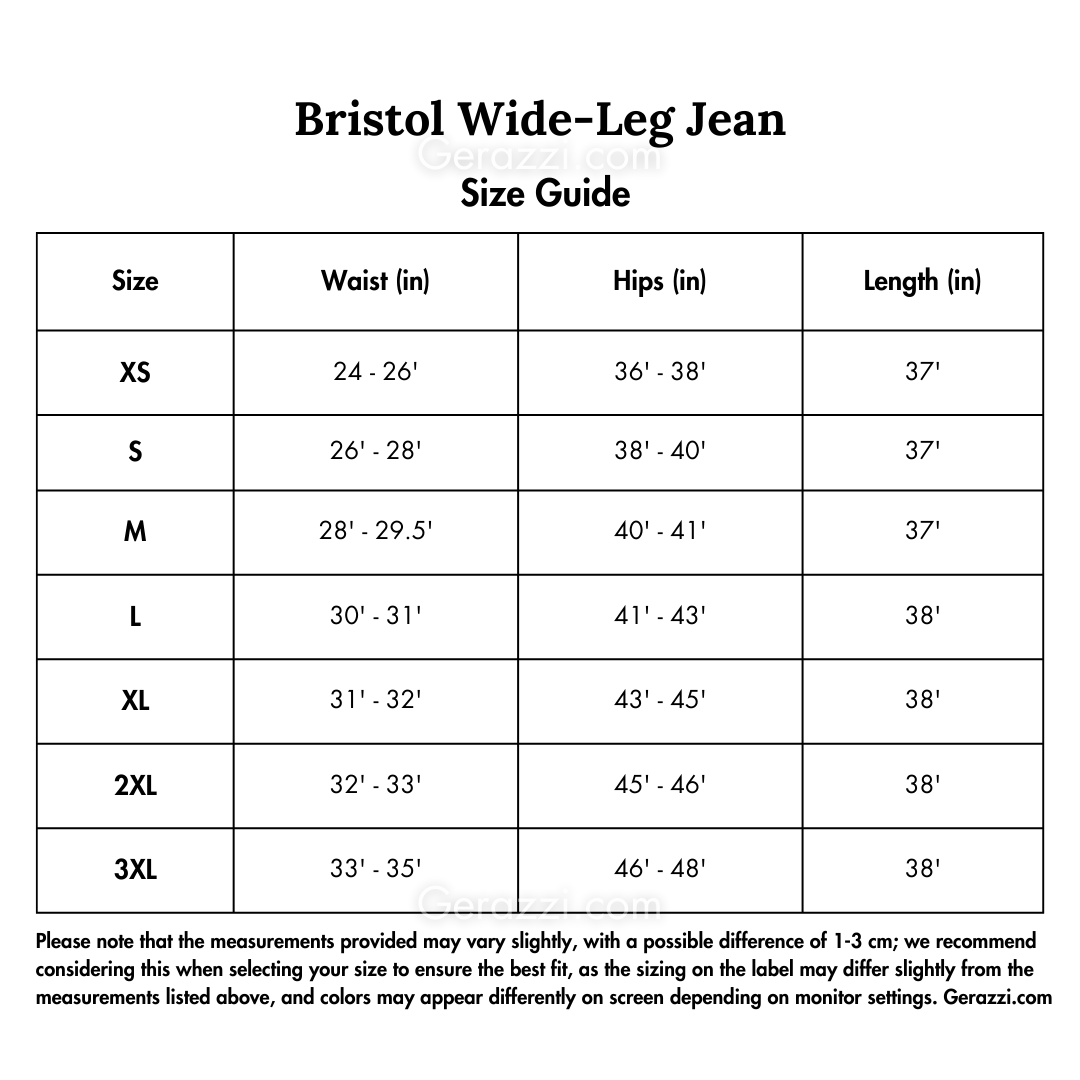 Bristol Wide-Leg Jean

Gerazzi.com

Size Guide

| Size | Waist (in) | Hips (in) | Length (in) |
|---|---|---|---|
| XS | 24 - 26' | 36' - 38' | 37' |
| S | 26' - 28' | 38' - 40' | 37' |
| M | 28' - 29.5' | 40' - 41' | 37' |
| L | 30' - 31' | 41' - 43' | 38' |
| XL | 31' - 32' | 43' - 45' | 38' |
| 2XL | 32' - 33' | 45' - 46' | 38' |
| 3XL | 33' - 35' | 46' - 48' | 38' |

Gerazzi.com

Please note that the measurements provided may vary slightly, with a possible difference of 1-3 cm; we recommend considering this when selecting your size to ensure the best fit, as the sizing on the label may differ slightly from the measurements listed above, and colors may appear differently on screen depending on monitor settings. Gerazzi.com